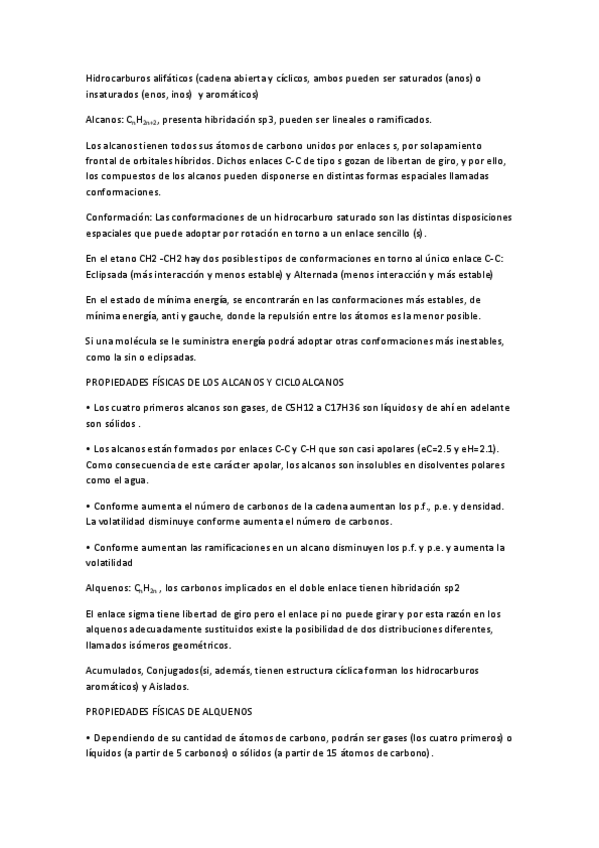 Hidrocarburos alifáticos (cadena abierta y cíclicos, ambos pueden ser saturados (anos) o insaturados (enos, inos) y aromáticos)

Alcanos: $C_nH_{2n+2}$, presenta hibridación sp3, pueden ser lineales o ramificados.

Los alcanos tienen todos sus átomos de carbono unidos por enlaces s, por solapamiento frontal de orbitales híbridos. Dichos enlaces C-C de tipo s gozan de libertan de giro, y por ello, los compuestos de los alcanos pueden disponerse en distintas formas espaciales llamadas conformaciones.

Conformación: Las conformaciones de un hidrocarburo saturado son las distintas disposiciones espaciales que puede adoptar por rotación en torno a un enlace sencillo (s).

En el etano CH2 -CH2 hay dos posibles tipos de conformaciones en torno al único enlace C-C: Eclipsada (más interacción y menos estable) y Alternada (menos interacción y más estable)

En el estado de mínima energía, se encontrarán en las conformaciones más estables, de mínima energía, anti y gauche, donde la repulsión entre los átomos es la menor posible.

Si una molécula se le suministra energía podrá adoptar otras conformaciones más inestables, como la sin o eclipsadas.

PROPIEDADES FÍSICAS DE LOS ALCANOS Y CICLOALCANOS

• Los cuatro primeros alcanos son gases, de C5H12 a C17H36 son líquidos y de ahí en adelante son sólidos .

• Los alcanos están formados por enlaces C-C y C-H que son casi apolares (eC=2.5 y eH=2.1). Como consecuencia de este carácter apolar, los alcanos son insolubles en disolventes polares como el agua.

• Conforme aumenta el número de carbonos de la cadena aumentan los p.f., p.e. y densidad. La volatilidad disminuye conforme aumenta el número de carbonos.

• Conforme aumentan las ramificaciones en un alcano disminuyen los p.f. y p.e. y aumenta la volatilidad

Alquenos: $C_nH_{2n}$ , los carbonos implicados en el doble enlace tienen hibridación sp2

El enlace sigma tiene libertad de giro pero el enlace pi no puede girar y por esta razón en los alquenos adecuadamente sustituidos existe la posibilidad de dos distribuciones diferentes, llamados isómeros geométricos.

Acumulados, Conjugados(si, además, tienen estructura cíclica forman los hidrocarburos aromáticos) y Aislados.

PROPIEDADES FÍSICAS DE ALQUENOS

• Dependiendo de su cantidad de átomos de carbono, podrán ser gases (los cuatro primeros) o líquidos (a partir de 5 carbonos) o sólidos (a partir de 15 átomos de carbono) .